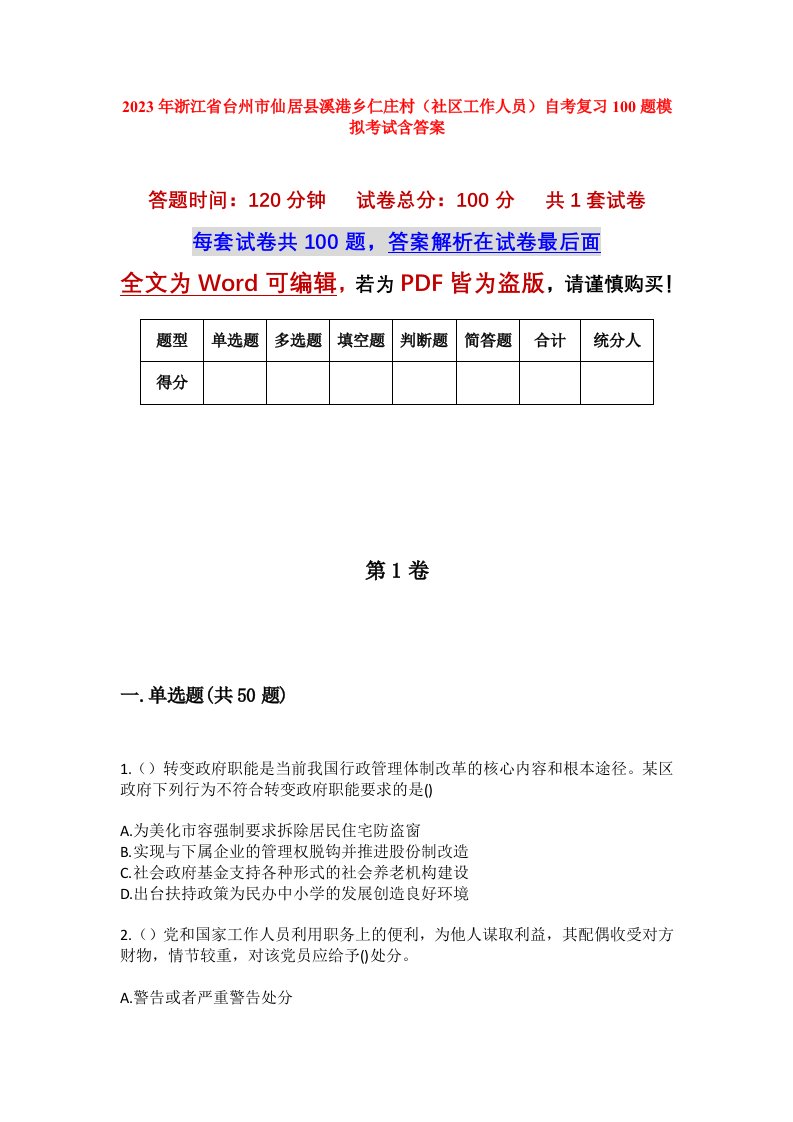 2023年浙江省台州市仙居县溪港乡仁庄村（社区工作人员）自考复习100题模拟考试含答案

答题时间：120分钟　试卷总分：100分　共1套试卷

每套试卷共100题，答案解析在试卷最后面

全文为Word可编辑，若为PDF皆为盗版，请谨慎购买！

| 题型 | 单选题 | 多选题 | 填空题 | 判断题 | 简答题 | 合计 | 统分人 |
|---|---|---|---|---|---|---|---|
| 得分 | | | | | | | |

第1卷

一.单选题(共50题)

1.（）转变政府职能是当前我国行政管理体制改革的核心内容和根本途径。某区政府下列行为不符合转变政府职能要求的是()

A.为美化市容强制要求拆除居民住宅防盗窗
B.实现与下属企业的管理权脱钩并推进股份制改造
C.社会政府基金支持各种形式的社会养老机构建设
D.出台扶持政策为民办中小学的发展创造良好环境

2.（）党和国家工作人员利用职务上的便利，为他人谋取利益，其配偶收受对方财物，情节较重，对该党员应给予()处分。

A.警告或者严重警告处分